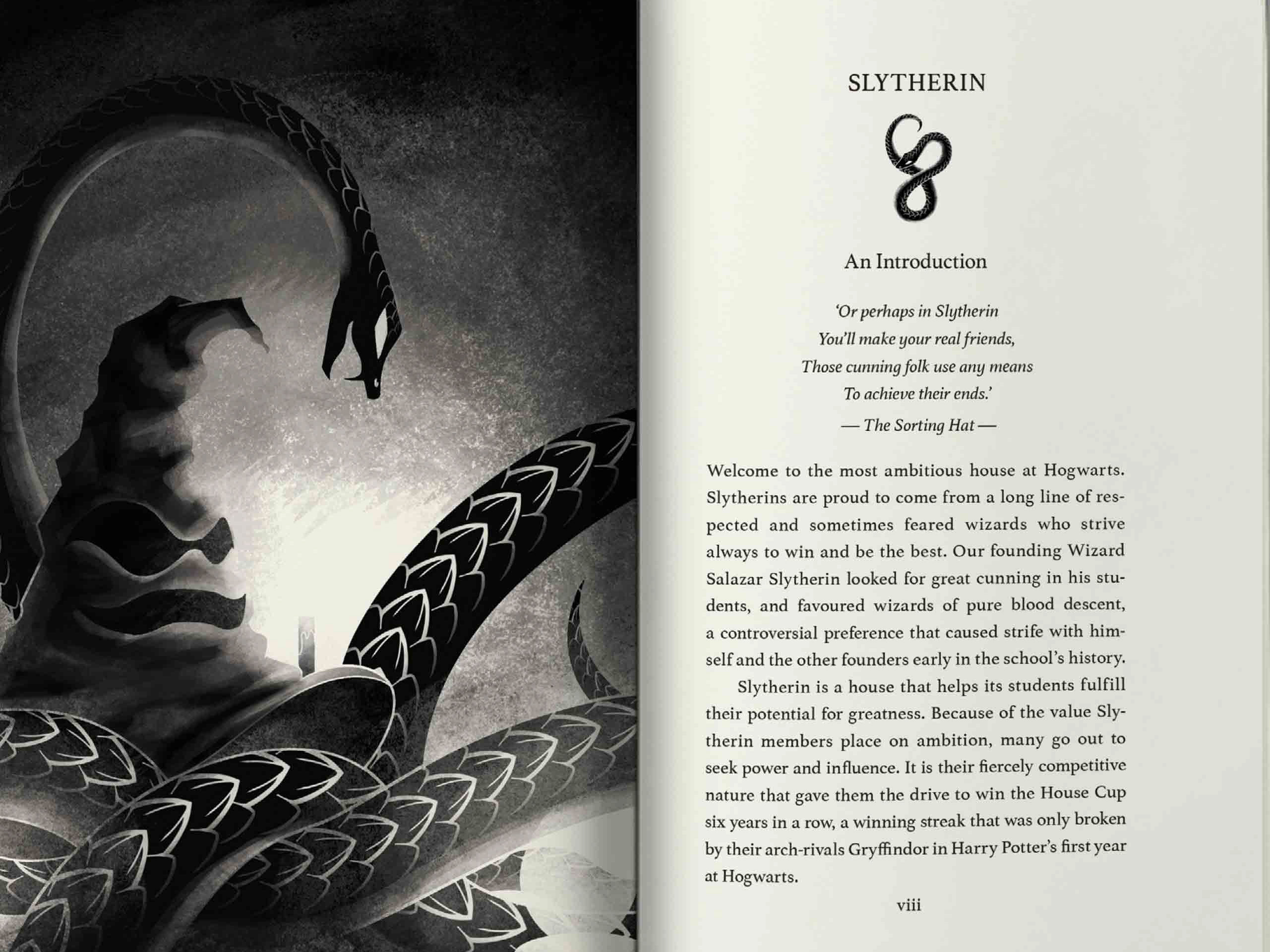 SLYTHERIN

An Introduction

'Or perhaps in Slytherin
You'll make your real friends,
Those cunning folk use any means
To achieve their ends.'

— The Sorting Hat —

Welcome to the most ambitious house at Hogwarts. Slytherins are proud to come from a long line of respected and sometimes feared wizards who strive always to win and be the best. Our founding Wizard Salazar Slytherin looked for great cunning in his students, and favoured wizards of pure blood descent, a controversial preference that caused strife with himself and the other founders early in the school's history.

Slytherin is a house that helps its students fulfill their potential for greatness. Because of the value Slytherin members place on ambition, many go out to seek power and influence. It is their fiercely competitive nature that gave them the drive to win the House Cup six years in a row, a winning streak that was only broken by their arch-rivals Gryffindor in Harry Potter's first year at Hogwarts.

viii